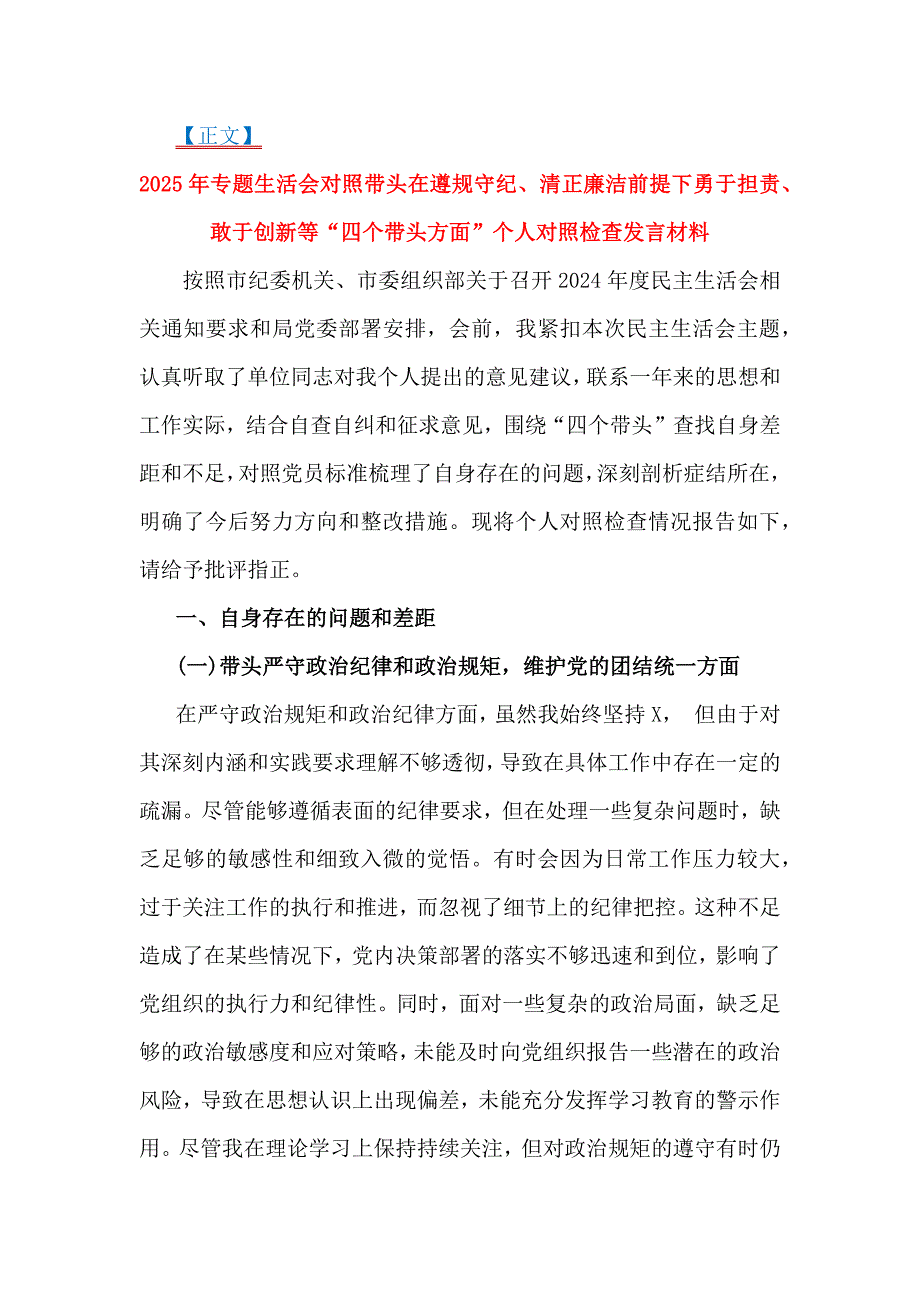 【正文】

2025年专题生活会对照带头在遵规守纪、清正廉洁前提下勇于担责、敢于创新等“四个带头方面”个人对照检查发言材料

按照市纪委机关、市委组织部关于召开2024年度民主生活会相关通知要求和局党委部署安排，会前，我紧扣本次民主生活会主题，认真听取了单位同志对我个人提出的意见建议，联系一年来的思想和工作实际，结合自查自纠和征求意见，围绕“四个带头”查找自身差距和不足，对照党员标准梳理了自身存在的问题，深刻剖析症结所在，明确了今后努力方向和整改措施。现将个人对照检查情况报告如下，请给予批评指正。

一、自身存在的问题和差距

(一)带头严守政治纪律和政治规矩，维护党的团结统一方面

在严守政治规矩和政治纪律方面，虽然我始终坚持X， 但由于对其深刻内涵和实践要求理解不够透彻，导致在具体工作中存在一定的疏漏。尽管能够遵循表面的纪律要求，但在处理一些复杂问题时，缺乏足够的敏感性和细致入微的觉悟。有时会因为日常工作压力较大，过于关注工作的执行和推进，而忽视了细节上的纪律把控。这种不足造成了在某些情况下，党内决策部署的落实不够迅速和到位，影响了党组织的执行力和纪律性。同时，面对一些复杂的政治局面，缺乏足够的政治敏感度和应对策略，未能及时向党组织报告一些潜在的政治风险，导致在思想认识上出现偏差，未能充分发挥学习教育的警示作用。尽管我在理论学习上保持持续关注，但对政治规矩的遵守有时仍